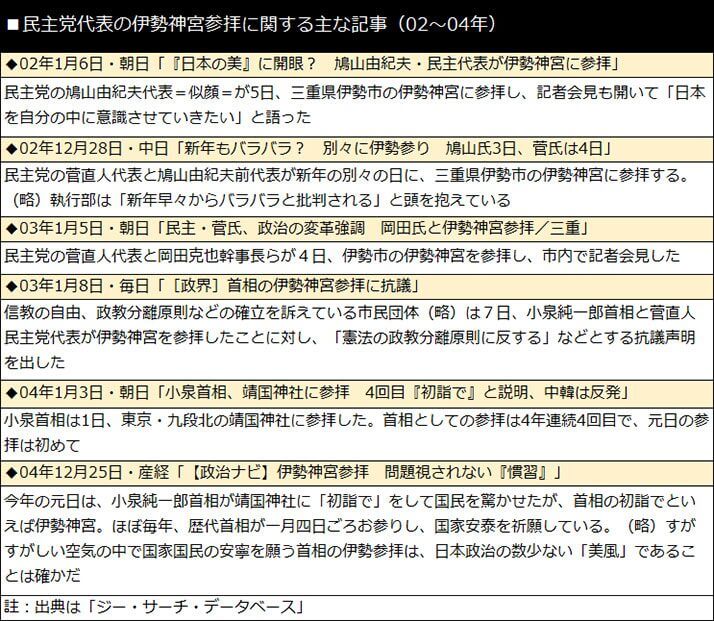 ■民主党代表の伊勢神宮参拝に関する主な記事（02～04年）

◆02年1月6日・朝日「『日本の美』に開眼？　鳩山由紀夫・民主代表が伊勢神宮に参拝」

民主党の鳩山由紀夫代表＝似顔＝が5日、三重県伊勢市の伊勢神宮に参拝し、記者会見も開いて「日本を自分の中に意識させていきたい」と語った

◆02年12月28日・中日「新年もバラバラ？　別々に伊勢参り　鳩山氏3日、菅氏は4日」

民主党の菅直人代表と鳩山由紀夫前代表が新年の別々の日に、三重県伊勢市の伊勢神宮に参拝する。（略）執行部は「新年早々からバラバラと批判される」と頭を抱えている

◆03年1月5日・朝日「民主・菅氏、政治の変革強調　岡田氏と伊勢神宮参拝／三重」

民主党の菅直人代表と岡田克也幹事長らが４日、伊勢市の伊勢神宮を参拝し、市内で記者会見した

◆03年1月8日・毎日「［政界］首相の伊勢神宮参拝に抗議」

信教の自由、政教分離原則などの確立を訴えている市民団体（略）は７日、小泉純一郎首相と菅直人民主党代表が伊勢神宮を参拝したことに対し、「憲法の政教分離原則に反する」などとする抗議声明を出した

◆04年1月3日・朝日「小泉首相、靖国神社に参拝　4回目『初詣で』と説明、中韓は反発」

小泉首相は1日、東京・九段北の靖国神社に参拝した。首相としての参拝は4年連続4回目で、元日の参拝は初めて

◆04年12月25日・産経「【政治ナビ】伊勢神宮参拝　問題視されない『慣習』」

今年の元日は、小泉純一郎首相が靖国神社に「初詣で」をして国民を驚かせたが、首相の初詣でといえば伊勢神宮。ほぼ毎年、歴代首相が一月四日ごろお参りし、国家安泰を祈願している。（略）すがすがしい空気の中で国家国民の安寧を願う首相の伊勢参拝は、日本政治の数少ない「美風」であることは確かだ

註：出典は「ジー・サーチ・データベース」